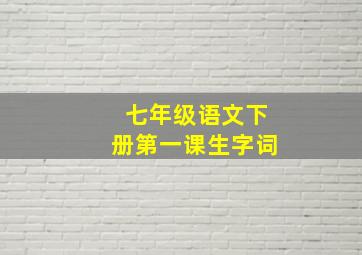 七年级语文下册第一课生字词